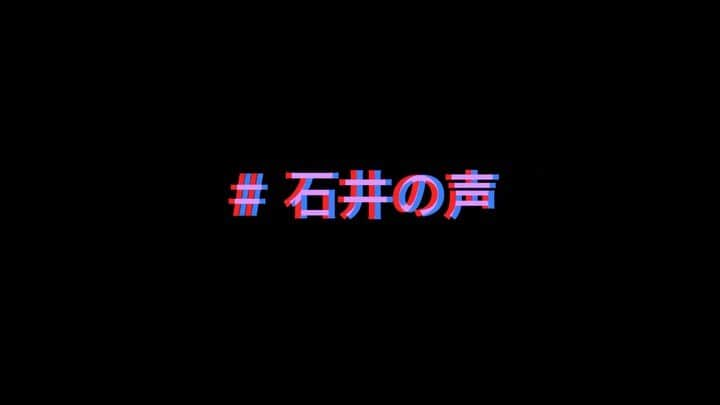 # 石井の声